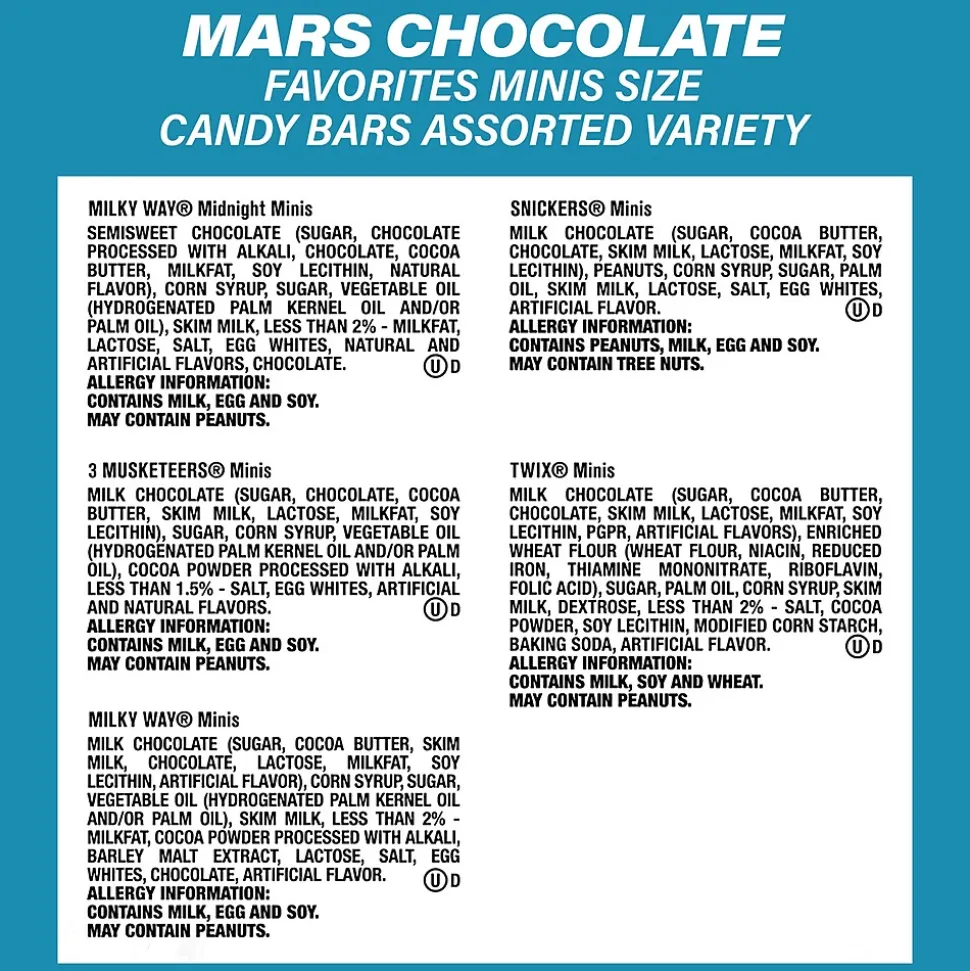 MARS CHOCOLATE
FAVORITES MINIS SIZE
CANDY BARS ASSORTED VARIETY

MILKY WAY® Midnight Minis

SEMISWEET CHOCOLATE (SUGAR, CHOCOLATE PROCESSED WITH ALKALI, CHOCOLATE, COCOA BUTTER, MILKFAT, SOY LECITHIN, NATURAL FLAVOR), CORN SYRUP, SUGAR, VEGETABLE OIL (HYDROGENATED PALM KERNEL OIL AND/OR PALM OIL), SKIM MILK, LESS THAN 2% - MILKFAT, LACTOSE, SALT, EGG WHITES, NATURAL AND ARTIFICIAL FLAVORS, CHOCOLATE. Ⓤ D

ALLERGY INFORMATION:
CONTAINS MILK, EGG AND SOY.
MAY CONTAIN PEANUTS.

3 MUSKETEERS® Minis

MILK CHOCOLATE (SUGAR, CHOCOLATE, COCOA BUTTER, SKIM MILK, LACTOSE, MILKFAT, SOY LECITHIN), SUGAR, CORN SYRUP, VEGETABLE OIL (HYDROGENATED PALM KERNEL OIL AND/OR PALM OIL), COCOA POWDER PROCESSED WITH ALKALI, LESS THAN 1.5% - SALT, EGG WHITES, ARTIFICIAL AND NATURAL FLAVORS. Ⓤ D

ALLERGY INFORMATION:
CONTAINS MILK, EGG AND SOY.
MAY CONTAIN PEANUTS.

MILKY WAY® Minis

MILK CHOCOLATE (SUGAR, COCOA BUTTER, SKIM MILK, CHOCOLATE, LACTOSE, MILKFAT, SOY LECITHIN, ARTIFICIAL FLAVOR), CORN SYRUP, SUGAR, VEGETABLE OIL (HYDROGENATED PALM KERNEL OIL AND/OR PALM OIL), SKIM MILK, LESS THAN 2% - MILKFAT, COCOA POWDER PROCESSED WITH ALKALI, BARLEY MALT EXTRACT, LACTOSE, SALT, EGG WHITES, CHOCOLATE, ARTIFICIAL FLAVOR. Ⓤ D

ALLERGY INFORMATION:
CONTAINS MILK, EGG AND SOY.
MAY CONTAIN PEANUTS.

SNICKERS® Minis

MILK CHOCOLATE (SUGAR, COCOA BUTTER, CHOCOLATE, SKIM MILK, LACTOSE, MILKFAT, SOY LECITHIN), PEANUTS, CORN SYRUP, SUGAR, PALM OIL, SKIM MILK, LACTOSE, SALT, EGG WHITES, ARTIFICIAL FLAVOR. Ⓤ D

ALLERGY INFORMATION:
CONTAINS PEANUTS, MILK, EGG AND SOY.
MAY CONTAIN TREE NUTS.

TWIX® Minis

MILK CHOCOLATE (SUGAR, COCOA BUTTER, CHOCOLATE, SKIM MILK, LACTOSE, MILKFAT, SOY LECITHIN, PGPR, ARTIFICIAL FLAVORS), ENRICHED WHEAT FLOUR (WHEAT FLOUR, NIACIN, REDUCED IRON, THIAMINE MONONITRATE, RIBOFLAVIN, FOLIC ACID), SUGAR, PALM OIL, CORN SYRUP, SKIM MILK, DEXTROSE, LESS THAN 2% - SALT, COCOA POWDER, SOY LECITHIN, MODIFIED CORN STARCH, BAKING SODA, ARTIFICIAL FLAVOR. Ⓤ D

ALLERGY INFORMATION:
CONTAINS MILK, SOY AND WHEAT.
MAY CONTAIN PEANUTS.